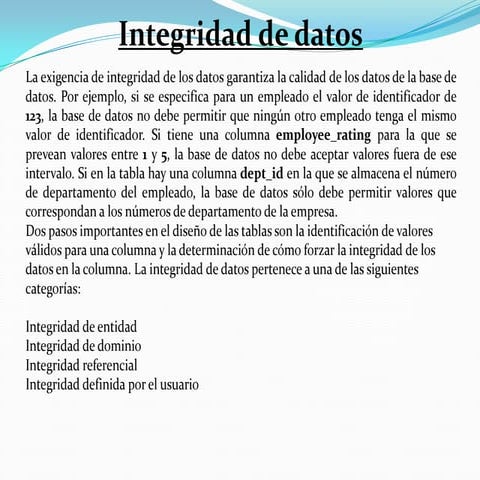 Integridad de datos

La exigencia de integridad de los datos garantiza la calidad de los datos de la base de datos. Por ejemplo, si se especifica para un empleado el valor de identificador de 123, la base de datos no debe permitir que ningún otro empleado tenga el mismo valor de identificador. Si tiene una columna employee_rating para la que se prevean valores entre 1 y 5, la base de datos no debe aceptar valores fuera de ese intervalo. Si en la tabla hay una columna dept_id en la que se almacena el número de departamento del empleado, la base de datos sólo debe permitir valores que correspondan a los números de departamento de la empresa.
Dos pasos importantes en el diseño de las tablas son la identificación de valores válidos para una columna y la determinación de cómo forzar la integridad de los datos en la columna. La integridad de datos pertenece a una de las siguientes categorías:

Integridad de entidad
Integridad de dominio
Integridad referencial
Integridad definida por el usuario